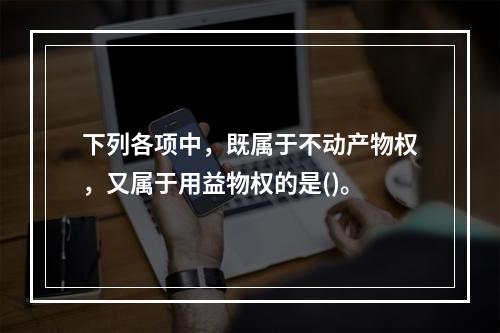 下列各项中，既属于不动产物权，又属于用益物权的是()。